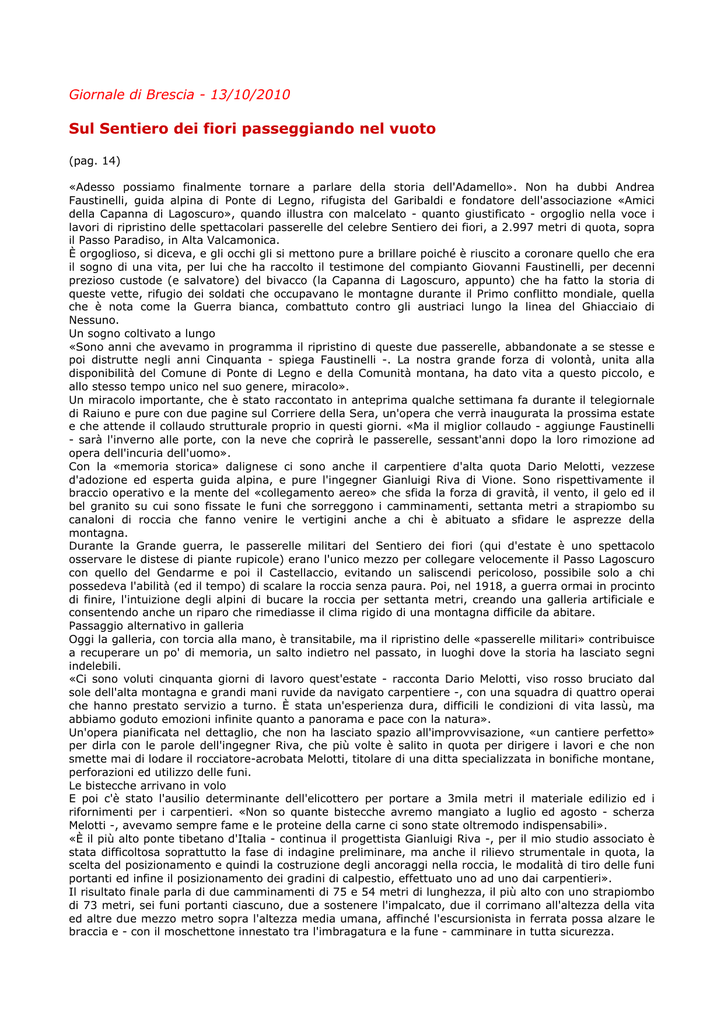 Giornale di Brescia - 13/10/2010

Sul Sentiero dei fiori passeggiando nel vuoto

(pag. 14)

«Adesso possiamo finalmente tornare a parlare della storia dell'Adamello». Non ha dubbi Andrea Faustinelli, guida alpina di Ponte di Legno, rifugista del Garibaldi e fondatore dell'associazione «Amici della Capanna di Lagoscuro», quando illustra con malcelato - quanto giustificato - orgoglio nella voce i lavori di ripristino delle spettacolari passerelle del celebre Sentiero dei fiori, a 2.997 metri di quota, sopra il Passo Paradiso, in Alta Valcamonica.
È orgoglioso, si diceva, e gli occhi gli si mettono pure a brillare poiché è riuscito a coronare quello che era il sogno di una vita, per lui che ha raccolto il testimone del compianto Giovanni Faustinelli, per decenni prezioso custode (e salvatore) del bivacco (la Capanna di Lagoscuro, appunto) che ha fatto la storia di queste vette, rifugio dei soldati che occupavano le montagne durante il Primo conflitto mondiale, quella che è nota come la Guerra bianca, combattuto contro gli austriaci lungo la linea del Ghiacciaio di Nessuno.
Un sogno coltivato a lungo
«Sono anni che avevamo in programma il ripristino di queste due passerelle, abbandonate a se stesse e poi distrutte negli anni Cinquanta - spiega Faustinelli -. La nostra grande forza di volontà, unita alla disponibilità del Comune di Ponte di Legno e della Comunità montana, ha dato vita a questo piccolo, e allo stesso tempo unico nel suo genere, miracolo».
Un miracolo importante, che è stato raccontato in anteprima qualche settimana fa durante il telegiornale di Raiuno e pure con due pagine sul Corriere della Sera, un'opera che verrà inaugurata la prossima estate e che attende il collaudo strutturale proprio in questi giorni. «Ma il miglior collaudo - aggiunge Faustinelli - sarà l'inverno alle porte, con la neve che coprirà le passerelle, sessant'anni dopo la loro rimozione ad opera dell'incuria dell'uomo».
Con la «memoria storica» dalignese ci sono anche il carpentiere d'alta quota Dario Melotti, vezzese d'adozione ed esperta guida alpina, e pure l'ingegner Gianluigi Riva di Vione. Sono rispettivamente il braccio operativo e la mente del «collegamento aereo» che sfida la forza di gravità, il vento, il gelo ed il bel granito su cui sono fissate le funi che sorreggono i camminamenti, settanta metri a strapiombo su canaloni di roccia che fanno venire le vertigini anche a chi è abituato a sfidare le asprezze della montagna.
Durante la Grande guerra, le passerelle militari del Sentiero dei fiori (qui d'estate è uno spettacolo osservare le distese di piante rupicole) erano l'unico mezzo per collegare velocemente il Passo Lagoscuro con quello del Gendarme e poi il Castellaccio, evitando un saliscendi pericoloso, possibile solo a chi possedeva l'abilità (ed il tempo) di scalare la roccia senza paura. Poi, nel 1918, a guerra ormai in procinto di finire, l'intuizione degli alpini di bucare la roccia per settanta metri, creando una galleria artificiale e consentendo anche un riparo che rimediasse il clima rigido di una montagna difficile da abitare.
Passaggio alternativo in galleria
Oggi la galleria, con torcia alla mano, è transitabile, ma il ripristino delle «passerelle militari» contribuisce a recuperare un po' di memoria, un salto indietro nel passato, in luoghi dove la storia ha lasciato segni indelebili.
«Ci sono voluti cinquanta giorni di lavoro quest'estate - racconta Dario Melotti, viso rosso bruciato dal sole dell'alta montagna e grandi mani ruvide da navigato carpentiere -, con una squadra di quattro operai che hanno prestato servizio a turno. È stata un'esperienza dura, difficili le condizioni di vita lassù, ma abbiamo goduto emozioni infinite quanto a panorama e pace con la natura».
Un'opera pianificata nel dettaglio, che non ha lasciato spazio all'improvvisazione, «un cantiere perfetto» per dirla con le parole dell'ingegner Riva, che più volte è salito in quota per dirigere i lavori e che non smette mai di lodare il rocciatore-acrobata Melotti, titolare di una ditta specializzata in bonifiche montane, perforazioni ed utilizzo delle funi.
Le bistecche arrivano in volo
E poi c'è stato l'ausilio determinante dell'elicottero per portare a 3mila metri il materiale edilizio ed i rifornimenti per i carpentieri. «Non so quante bistecche avremo mangiato a luglio ed agosto - scherza Melotti -, avevamo sempre fame e le proteine della carne ci sono state oltremodo indispensabili».
«È il più alto ponte tibetano d'Italia - continua il progettista Gianluigi Riva -, per il mio studio associato è stata difficoltosa soprattutto la fase di indagine preliminare, ma anche il rilievo strumentale in quota, la scelta del posizionamento e quindi la costruzione degli ancoraggi nella roccia, le modalità di tiro delle funi portanti ed infine il posizionamento dei gradini di calpestio, effettuato uno ad uno dai carpentieri».
Il risultato finale parla di due camminamenti di 75 e 54 metri di lunghezza, il più alto con uno strapiombo di 73 metri, sei funi portanti ciascuno, due a sostenere l'impalcato, due il corrimano all'altezza della vita ed altre due mezzo metro sopra l'altezza media umana, affinché l'escursionista in ferrata possa alzare le braccia e - con il moschettone innestato tra l'imbragatura e la fune - camminare in tutta sicurezza.